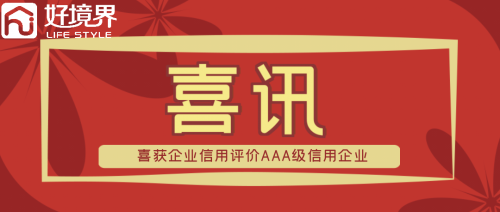 好境界
LIFE STYLE

喜讯

喜获企业信用评价AAA级信用企业